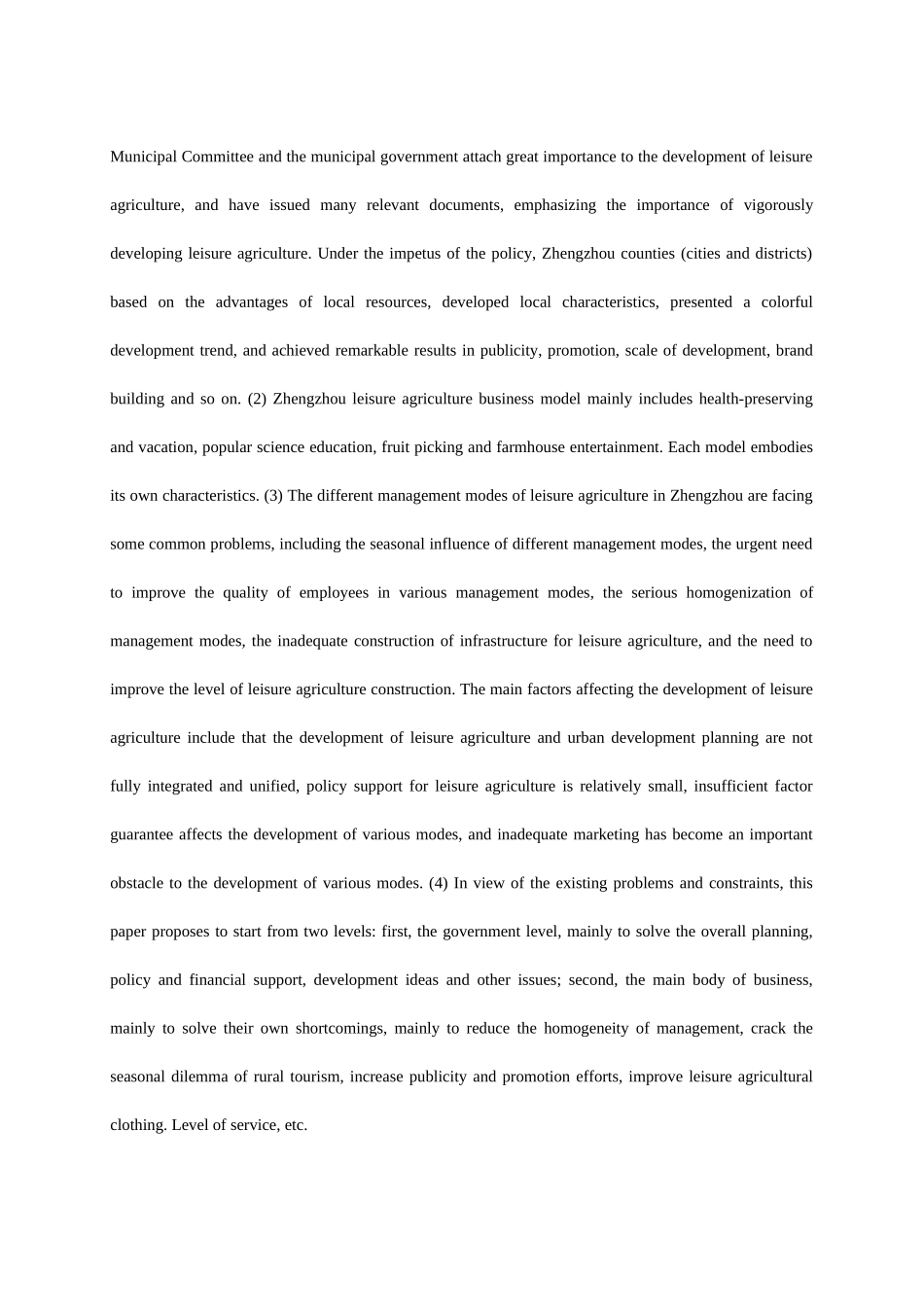 Municipal Committee and the municipal government attach great importance to the development of leisure agriculture, and have issued many relevant documents, emphasizing the importance of vigorously developing leisure agriculture. Under the impetus of the policy, Zhengzhou counties (cities and districts) based on the advantages of local resources, developed local characteristics, presented a colorful development trend, and achieved remarkable results in publicity, promotion, scale of development, brand building and so on. (2) Zhengzhou leisure agriculture business model mainly includes health-preserving and vacation, popular science education, fruit picking and farmhouse entertainment. Each model embodies its own characteristics. (3) The different management modes of leisure agriculture in Zhengzhou are facing some common problems, including the seasonal influence of different management modes, the urgent need to improve the quality of employees in various management modes, the serious homogenization of management modes, the inadequate construction of infrastructure for leisure agriculture, and the need to improve the level of leisure agriculture construction. The main factors affecting the development of leisure agriculture include that the development of leisure agriculture and urban development planning are not fully integrated and unified, policy support for leisure agriculture is relatively small, insufficient factor guarantee affects the development of various modes, and inadequate marketing has become an important obstacle to the development of various modes. (4) In view of the existing problems and constraints, this paper proposes to start from two levels: first, the government level, mainly to solve the overall planning, policy and financial support, development ideas and other issues; second, the main body of business, mainly to solve their own shortcomings, mainly to reduce the homogeneity of management, crack the seasonal dilemma of rural tourism, increase publicity and promotion efforts, improve leisure agricultural clothing. Level of service, etc.